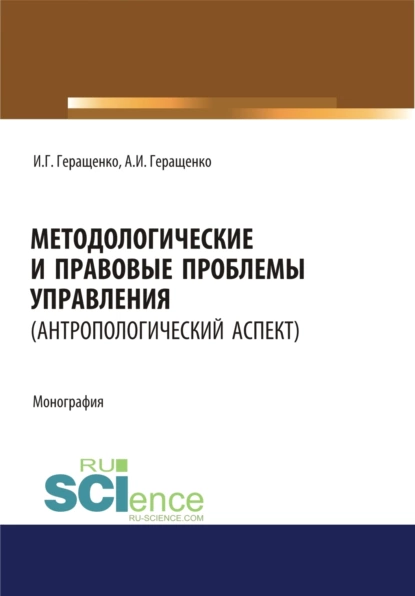 И.Г. Геращенко, А.И. Геращенко

МЕТОДОЛОГИЧЕСКИЕ И ПРАВОВЫЕ ПРОБЛЕМЫ УПРАВЛЕНИЯ (АНТРОПОЛОГИЧЕСКИЙ АСПЕКТ)

Монография

RU SCIence
RU-SCIENCE.COM